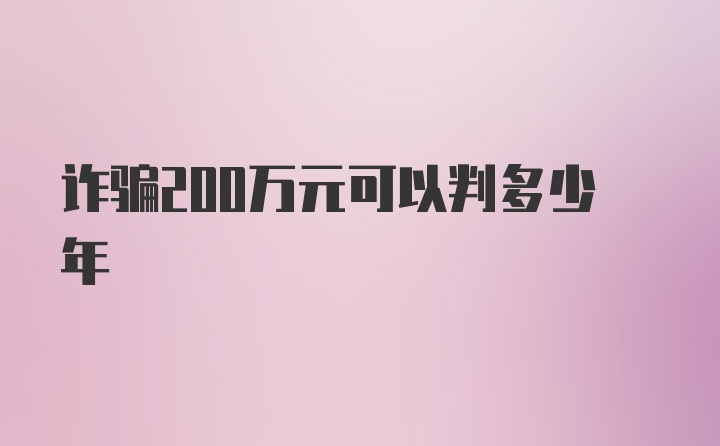 诈骗200万元可以判多少年